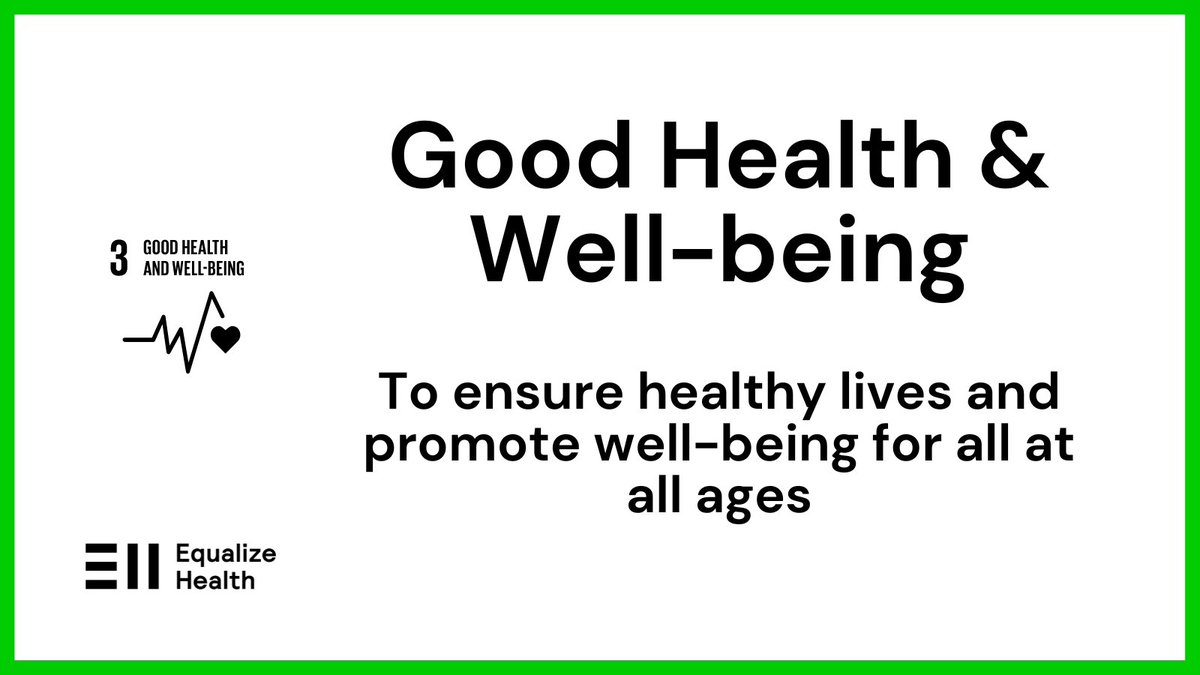 3 GOOD HEALTH AND WELL-BEING

Good Health & Well-being

To ensure healthy lives and promote well-being for all at all ages

Equalize Health